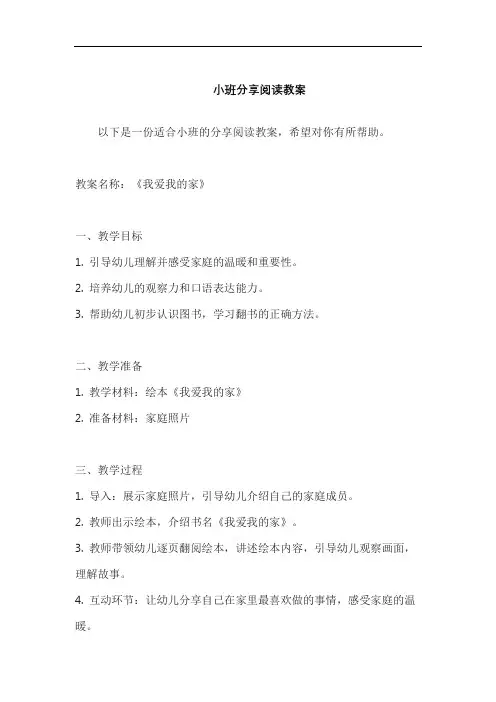 小班分享阅读教案

以下是一份适合小班的分享阅读教案，希望对你有所帮助。

教案名称：《我爱我的家》

一、教学目标

1. 引导幼儿理解并感受家庭的温暖和重要性。

2. 培养幼儿的观察力和口语表达能力。

3. 帮助幼儿初步认识图书，学习翻书的正确方法。

二、教学准备

1. 教学材料：绘本《我爱我的家》

2. 准备材料：家庭照片

三、教学过程

1. 导入：展示家庭照片，引导幼儿介绍自己的家庭成员。

2. 教师出示绘本，介绍书名《我爱我的家》。

3. 教师带领幼儿逐页翻阅绘本，讲述绘本内容，引导幼儿观察画面，理解故事。

4. 互动环节：让幼儿分享自己在家里最喜欢做的事情，感受家庭的温暖。